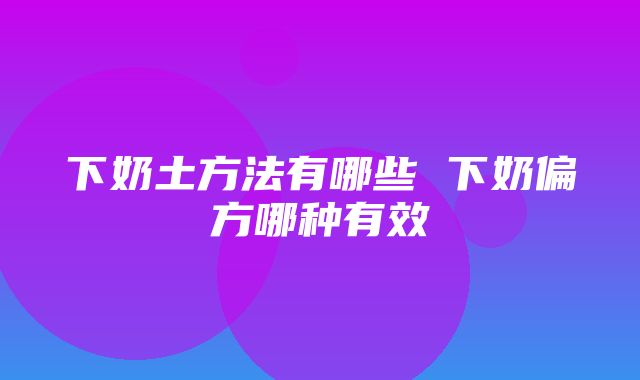 下奶土方法有哪些 下奶偏方哪种有效